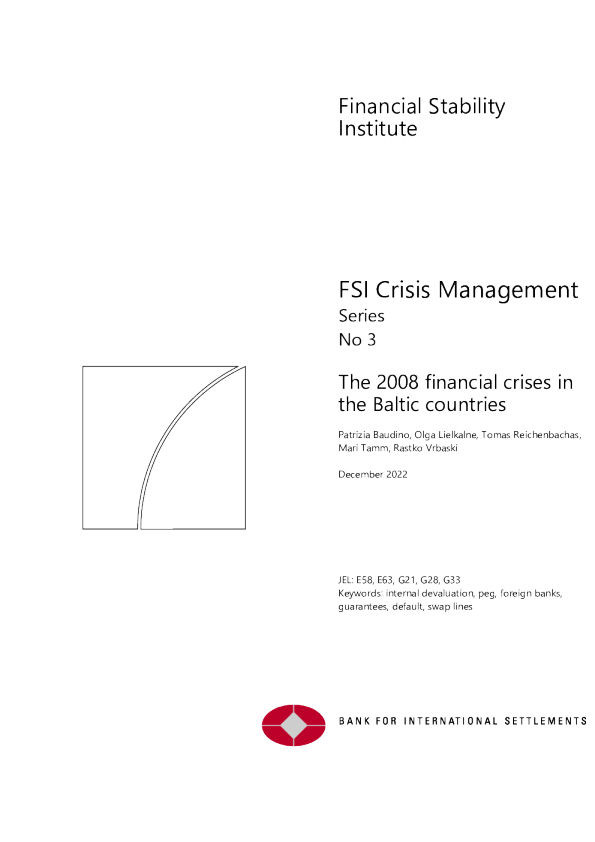 Financial Stability
Institute

FSI Crisis Management
Series
No 3

The 2008 financial crises in the Baltic countries

Patrizia Baudino, Olga Lielkalne, Tomas Reichenbachas, Mari Tamm, Rastko Vrbaski

December 2022

JEL: E58, E63, G21, G28, G33
Keywords: internal devaluation, peg, foreign banks, guarantees, default, swap lines

BANK FOR INTERNATIONAL SETTLEMENTS